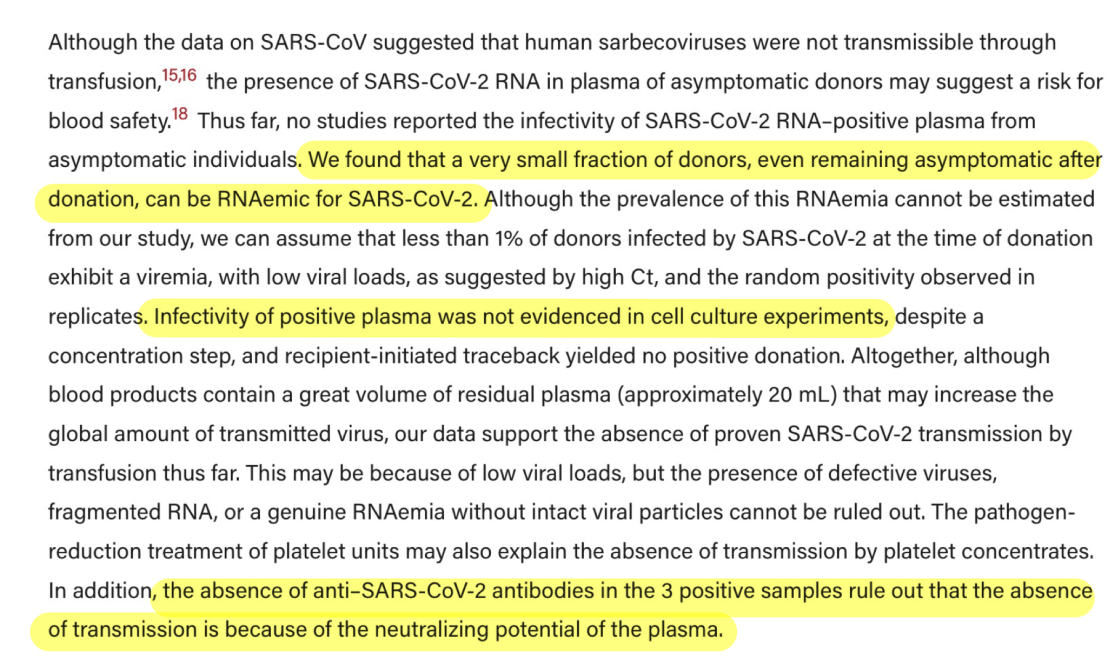 Although the data on SARS-CoV suggested that human sarbecoviruses were not transmissible through transfusion,$^{15,16}$ the presence of SARS-CoV-2 RNA in plasma of asymptomatic donors may suggest a risk for blood safety.$^{18}$ Thus far, no studies reported the infectivity of SARS-CoV-2 RNA–positive plasma from asymptomatic individuals. We found that a very small fraction of donors, even remaining asymptomatic after donation, can be RNAemic for SARS-CoV-2. Although the prevalence of this RNAemia cannot be estimated from our study, we can assume that less than 1% of donors infected by SARS-CoV-2 at the time of donation exhibit a viremia, with low viral loads, as suggested by high Ct, and the random positivity observed in replicates. Infectivity of positive plasma was not evidenced in cell culture experiments, despite a concentration step, and recipient-initiated traceback yielded no positive donation. Altogether, although blood products contain a great volume of residual plasma (approximately 20 mL) that may increase the global amount of transmitted virus, our data support the absence of proven SARS-CoV-2 transmission by transfusion thus far. This may be because of low viral loads, but the presence of defective viruses, fragmented RNA, or a genuine RNAemia without intact viral particles cannot be ruled out. The pathogen-reduction treatment of platelet units may also explain the absence of transmission by platelet concentrates. In addition, the absence of anti–SARS-CoV-2 antibodies in the 3 positive samples rule out that the absence of transmission is because of the neutralizing potential of the plasma.